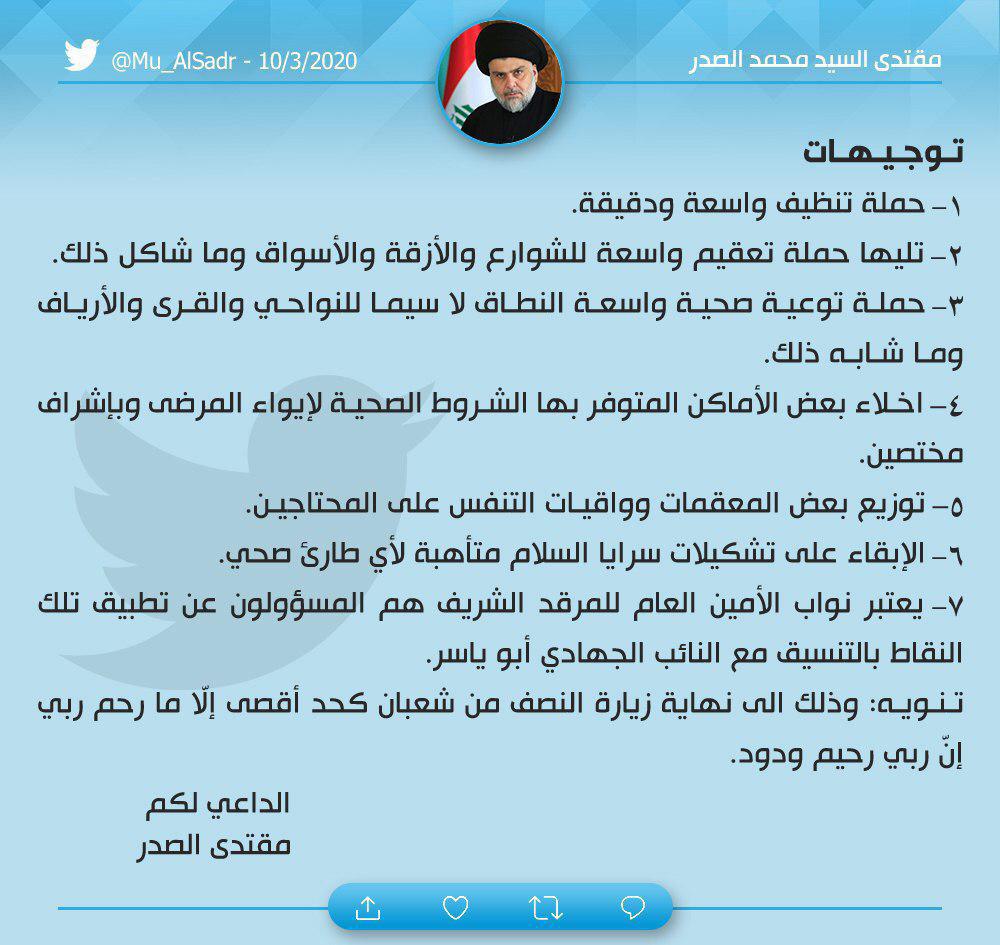 مقتدى السيد محمد الصدر

@Mu_AlSadr - 10/3/2020

توجيهات

١- حملة تنظيف واسعة ودقيقة.

٢- تليها حملة تعقيم واسعة للشوارع والأزقة والأسواق وما شاكل ذلك.

٣- حملة توعية صحية واسعة النطاق لا سيما للنواحي والقرى والأرياف وما شابه ذلك.

٤- اخلاء بعض الأماكن المتوفر بها الشروط الصحية لإيواء المرضى وبإشراف مختصين.

٥- توزيع بعض المعقمات وواقيات التنفس على المحتاجين.

٦- الإبقاء على تشكيلات سرايا السلام متأهبة لأي طارئ صحي.

٧- يعتبر نواب الأمين العام للمرقد الشريف هم المسؤولون عن تطبيق تلك النقاط بالتنسيق مع النائب الجهادي أبو ياسر.

تنويه: وذلك الى نهاية زيارة النصف من شعبان كحد أقصى إلّا ما رحم ربي إنّ ربي رحيم ودود.

الداعي لكم
مقتدى الصدر